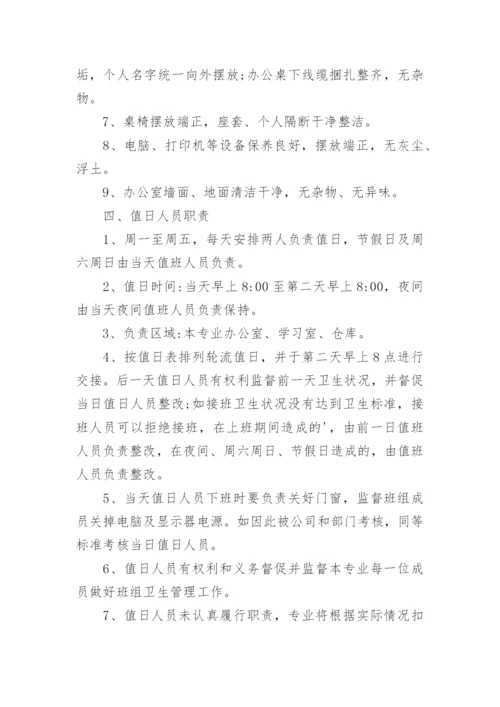 垢，个人名字统一向外摆放;办公桌下线缆捆扎整齐，无杂物。

7、桌椅摆放端正，座套、个人隔断干净整洁。

8、电脑、打印机等设备保养良好，摆放端正，无灰尘、浮土。

9、办公室墙面、地面清洁干净，无杂物、无异味。

四、值日人员职责

1、周一至周五，每天安排两人负责值日，节假日及周六周日由当天值班人员负责。

2、值日时间:当天早上8:00至第二天早上8:00，夜间由当天夜间值班人员负责保持。

3、负责区域:本专业办公室、学习室、仓库。

4、按值日表排列轮流值日，并于第二天早上8点进行交接。后一天值日人员有权利监督前一天卫生状况，并督促当日值日人员整改;如接班卫生状况没有达到卫生标准，接班人员可以拒绝接班，在上班期间造成的'，由前一日值班人员负责整改，在夜间、周六周日、节假日造成的，由值班人员负责整改。

5、当天值日人员下班时要负责关好门窗，监督班组成员关掉电脑及显示器电源。如因此被公司和部门考核，同等标准考核当日值日人员。

6、值日人员有权利和义务督促并监督本专业每一位成员做好班组卫生管理工作。

7、值日人员未认真履行职责，专业将根据实际情况扣